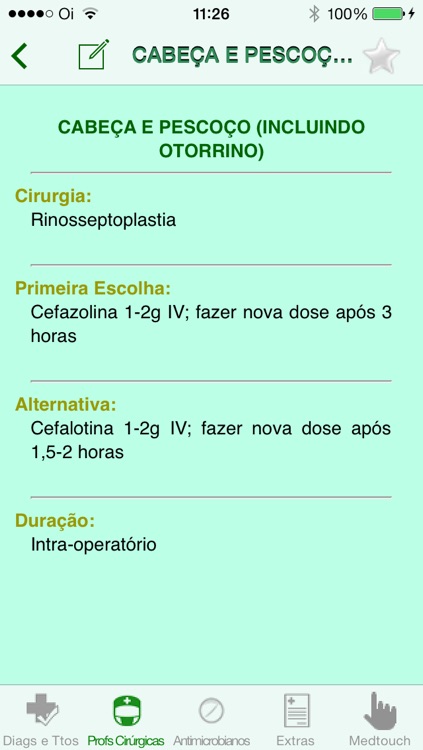 Oi 11:26 100%

CABEÇA E PESCOÇ...

CABEÇA E PESCOÇO (INCLUINDO OTORRINO)

Cirurgia:
Rinosseptoplastia

Primeira Escolha:
Cefazolina 1-2g IV; fazer nova dose após 3 horas

Alternativa:
Cefalotina 1-2g IV; fazer nova dose após 1,5-2 horas

Duração:
Intra-operatório

Diags e Ttos Profs Cirúrgicas Antimicrobianos Extras Medtouch